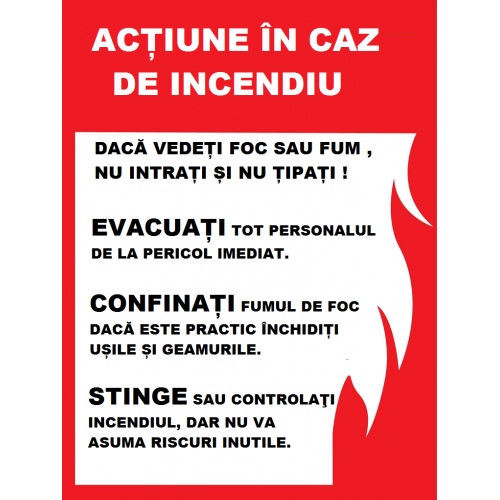 ACȚIUNE ÎN CAZ DE INCENDIU

DACĂ VEDEȚI FOC SAU FUM , NU INTRAȚI ȘI NU ȚIPAȚI !

EVACUAȚI TOT PERSONALUL DE LA PERICOL IMEDIAT.

CONFINAȚI FUMUL DE FOC DACĂ ESTE PRACTIC ÎNCHIDIȚI UȘILE ȘI GEAMURILE.

STINGE SAU CONTROLAŢI INCENDIUL, DAR NU VA ASUMA RISCURI INUTILE.